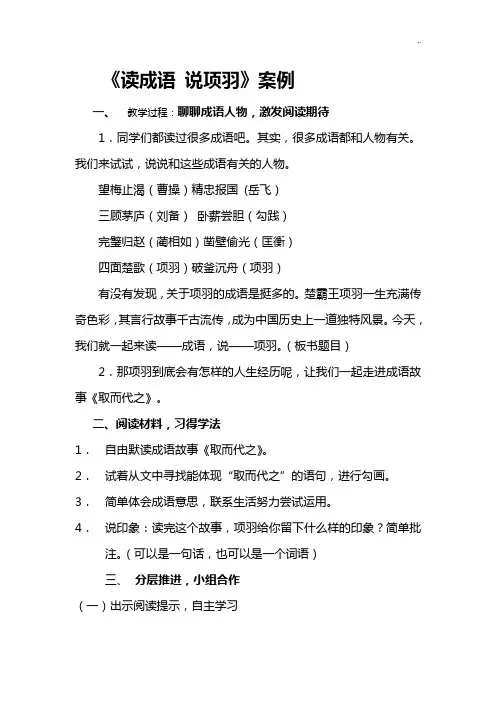 《读成语 说项羽》案例

一、 教学过程：聊聊成语人物，激发阅读期待

1．同学们都读过很多成语吧。其实，很多成语都和人物有关。我们来试试，说说和这些成语有关的人物。

望梅止渴（曹操）精忠报国（岳飞）

三顾茅庐（刘备） 卧薪尝胆（勾践）

完璧归赵（蔺相如）凿壁偷光（匡衡）

四面楚歌（项羽）破釜沉舟（项羽）

有没有发现，关于项羽的成语是挺多的。楚霸王项羽一生充满传奇色彩，其言行故事千古流传，成为中国历史上一道独特风景。今天，我们就一起来读——成语，说——项羽。（板书题目）

2．那项羽到底会有怎样的人生经历呢，让我们一起走进成语故事《取而代之》。

二、阅读材料，习得学法

1． 自由默读成语故事《取而代之》。

2． 试着从文中寻找能体现“取而代之”的语句，进行勾画。

3． 简单体会成语意思，联系生活努力尝试运用。

4． 说印象：读完这个故事，项羽给你留下什么样的印象？简单批注。（可以是一句话，也可以是一个词语）

三、 分层推进，小组合作

（一）出示阅读提示，自主学习